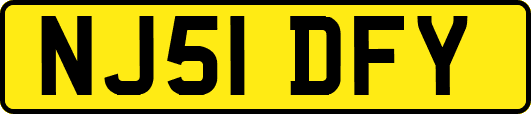 NJ51 DFY